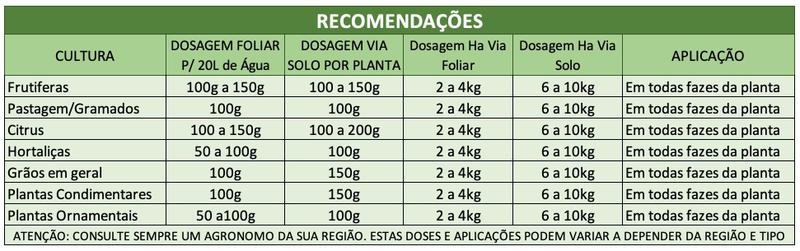 RECOMENDAÇÕES

| CULTURA | DOSAGEM FOLIAR P/ 20L de Água | DOSAGEM VIA SOLO POR PLANTA | Dosagem Ha Via Foliar | Dosagem Ha Via Solo | APLICAÇÃO |
|---|---|---|---|---|---|
| Frutiferas | 100g a 150g | 100 a 150g | 2 a 4kg | 6 a 10kg | Em todas fazes da planta |
| Pastagem/Gramados | 100g | 100g | 2 a 4kg | 6 a 10kg | Em todas fazes da planta |
| Citrus | 100 a 150g | 100 a 200g | 2 a 4kg | 6 a 10kg | Em todas fazes da planta |
| Hortaliças | 50 a 100g | 100g | 2 a 4kg | 6 a 10kg | Em todas fazes da planta |
| Grãos em geral | 100g | 150g | 2 a 4kg | 6 a 10kg | Em todas fazes da planta |
| Plantas Condimentares | 100g | 150g | 2 a 4kg | 6 a 10kg | Em todas fazes da planta |
| Plantas Ornamentais | 50 a100g | 100g | 2 a 4kg | 6 a 10kg | Em todas fazes da planta |

ATENÇÃO: CONSULTE SEMPRE UM AGRONOMO DA SUA REGIÃO. ESTAS DOSES E APLICAÇÕES PODEM VARIAR A DEPENDER DA REGIÃO E TIPO